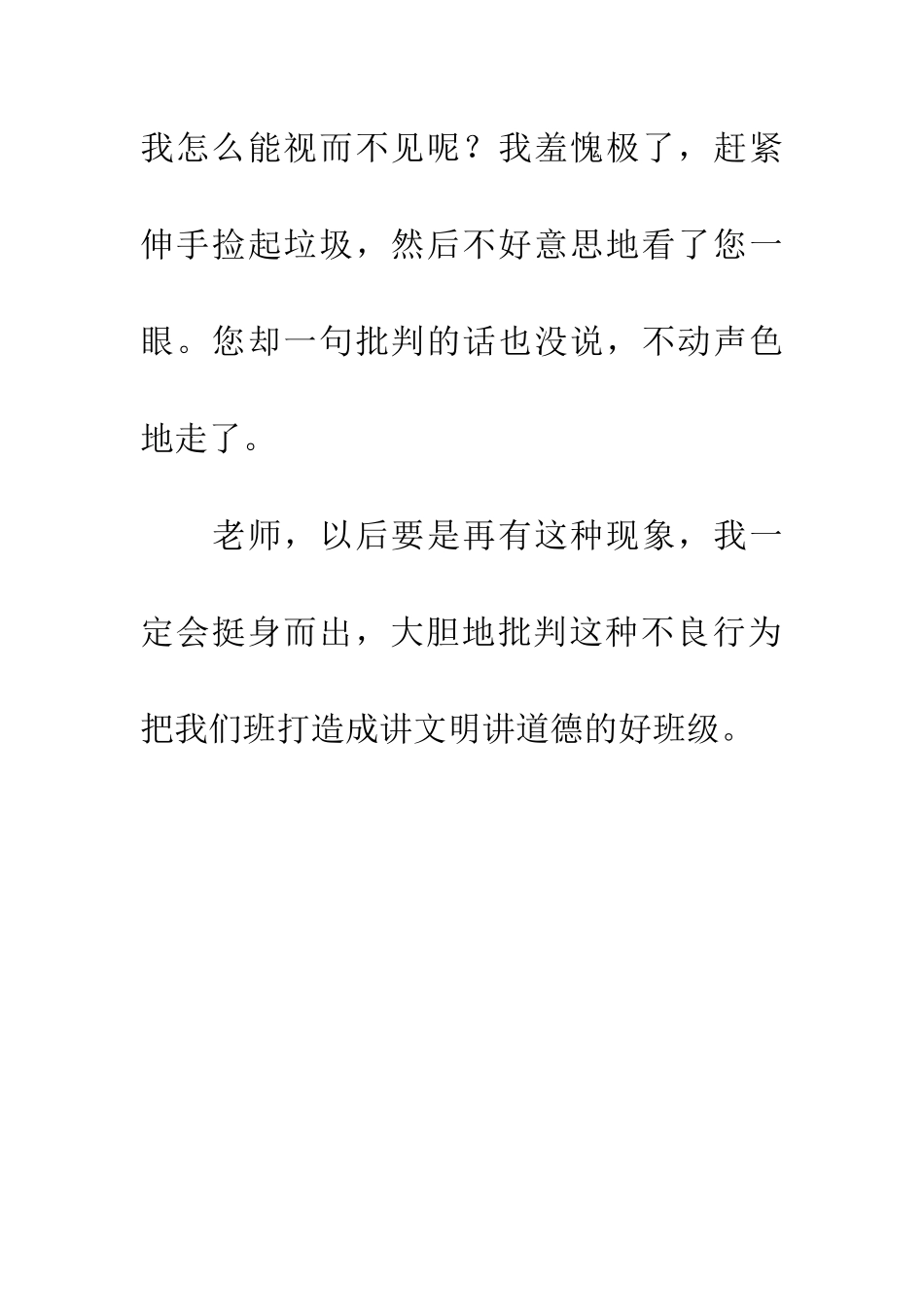 我怎么能视而不见呢？我羞愧极了，赶紧伸手捡起垃圾，然后不好意思地看了您一眼。您却一句批判的话也没说，不动声色地走了。

老师，以后要是再有这种现象，我一定会挺身而出，大胆地批判这种不良行为把我们班打造成讲文明讲道德的好班级。